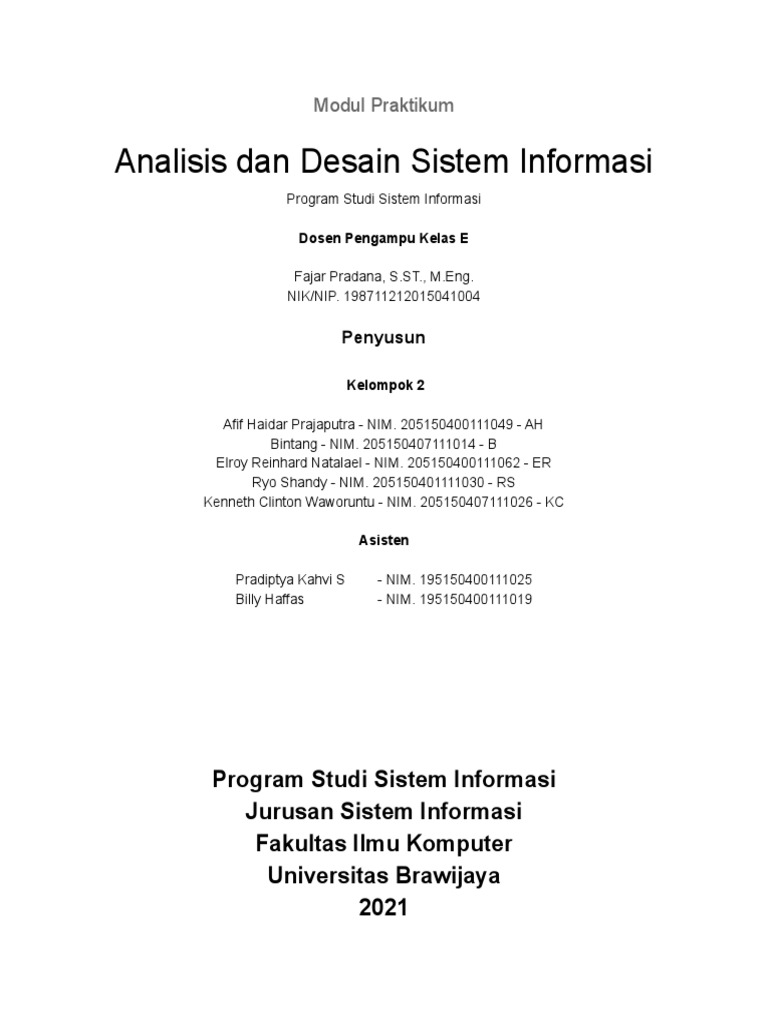 Modul Praktikum

Analisis dan Desain Sistem Informasi

Program Studi Sistem Informasi

Dosen Pengampu Kelas E

Fajar Pradana, S.ST., M.Eng.
NIK/NIP. 198711212015041004

Penyusun

Kelompok 2

Afif Haidar Prajaputra - NIM. 205150400111049 - AH
Bintang - NIM. 205150407111014 - B
Elroy Reinhard Natalael - NIM. 205150400111062 - ER
Ryo Shandy - NIM. 205150401111030 - RS
Kenneth Clinton Waworuntu - NIM. 205150407111026 - KC

Asisten

Pradiptya Kahvi S - NIM. 195150400111025
Billy Haffas - NIM. 195150400111019

Program Studi Sistem Informasi
Jurusan Sistem Informasi
Fakultas Ilmu Komputer
Universitas Brawijaya
2021